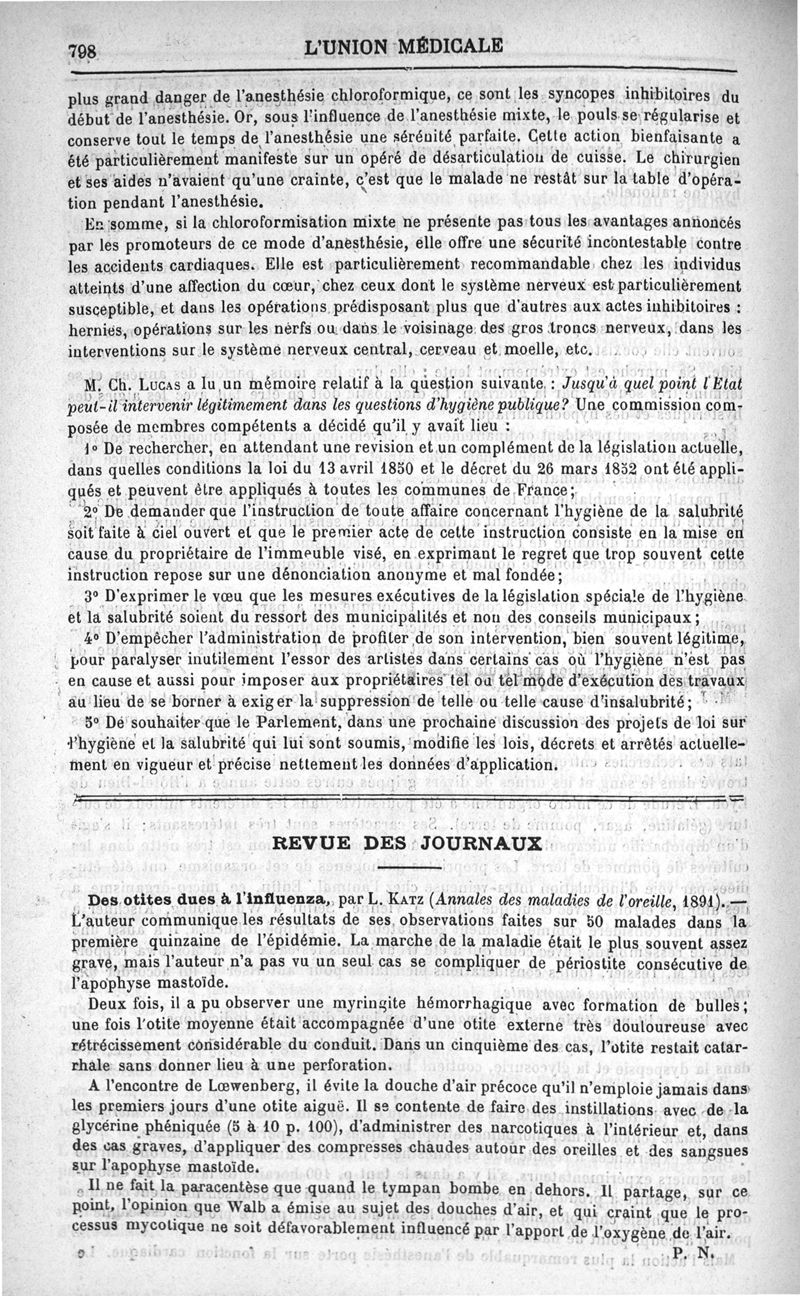 798 L'UNION MÉDICALE

plus grand danger de l'anesthésie chloroformique, ce sont les syncopes inhibitoires du début de l'anesthésie. Or, sous l'influence de l'anesthésie mixte, le pouls se régularise et conserve tout le temps de l'anesthésie une sérénité parfaite. Cette action bienfaisante a été particulièrement manifeste sur un opéré de désarticulation de cuisse. Le chirurgien et ses aides n'avaient qu'une crainte, c'est que le malade ne restât sur la table d'opération pendant l'anesthésie.

En somme, si la chloroformisation mixte ne présente pas tous les avantages annoncés par les promoteurs de ce mode d'anesthésie, elle offre une sécurité incontestable contre les accidents cardiaques. Elle est particulièrement recommandable chez les individus atteints d'une affection du cœur, chez ceux dont le système nerveux est particulièrement susceptible, et dans les opérations prédisposant plus que d'autres aux actes inhibitoires : hernies, opérations sur les nerfs ou dans le voisinage des gros troncs nerveux, dans les interventions sur le système nerveux central, cerveau et moelle, etc.

M. Ch. Lucas a lu un mémoire relatif à la question suivante : Jusqu'à quel point l'Etat peut-il intervenir légitimement dans les questions d'hygiène publique? Une commission composée de membres compétents a décidé qu'il y avait lieu :

1° De rechercher, en attendant une revision et un complément de la législation actuelle, dans quelles conditions la loi du 13 avril 1850 et le décret du 26 mars 1852 ont été appliqués et peuvent être appliqués à toutes les communes de France;

2° De demander que l'instruction de toute affaire concernant l'hygiène de la salubrité soit faite à ciel ouvert et que le premier acte de cette instruction consiste en la mise en cause du propriétaire de l'immeuble visé, en exprimant le regret que trop souvent cette instruction repose sur une dénonciation anonyme et mal fondée;

3° D'exprimer le vœu que les mesures exécutives de la législation spéciale de l'hygiène et la salubrité soient du ressort des municipalités et non des conseils municipaux;

4° D'empêcher l'administration de profiter de son intervention, bien souvent légitime, pour paralyser inutilement l'essor des artistes dans certains cas où l'hygiène n'est pas en cause et aussi pour imposer aux propriétaires tel ou tel mode d'exécution des travaux au lieu de se borner à exiger la suppression de telle ou telle cause d'insalubrité;

5° De souhaiter que le Parlement, dans une prochaine discussion des projets de loi sur l'hygiène et la salubrité qui lui sont soumis, modifie les lois, décrets et arrêtés actuellement en vigueur et précise nettement les données d'application.

REVUE DES JOURNAUX

Des otites dues à l'influenza, par L. Katz (Annales des maladies de l'oreille, 1891). — L'auteur communique les résultats de ses observations faites sur 50 malades dans la première quinzaine de l'épidémie. La marche de la maladie était le plus souvent assez grave, mais l'auteur n'a pas vu un seul cas se compliquer de périostite consécutive de l'apophyse mastoïde.

Deux fois, il a pu observer une myringite hémorrhagique avec formation de bulles; une fois l'otite moyenne était accompagnée d'une otite externe très douloureuse avec rétrécissement considérable du conduit. Dans un cinquième des cas, l'otite restait catarrhale sans donner lieu à une perforation.

A l'encontre de Lœwenberg, il évite la douche d'air précoce qu'il n'emploie jamais dans les premiers jours d'une otite aiguë. Il se contente de faire des instillations avec de la glycérine phéniquée (5 à 10 p. 100), d'administrer des narcotiques à l'intérieur et, dans des cas graves, d'appliquer des compresses chaudes autour des oreilles et des sangsues sur l'apophyse mastoïde.

Il ne fait la paracentèse que quand le tympan bombe en dehors. Il partage, sur ce point, l'opinion que Walb a émise au sujet des douches d'air, et qui craint que le processus mycotique ne soit défavorablement influencé par l'apport de l'oxygène de l'air.

P. N.